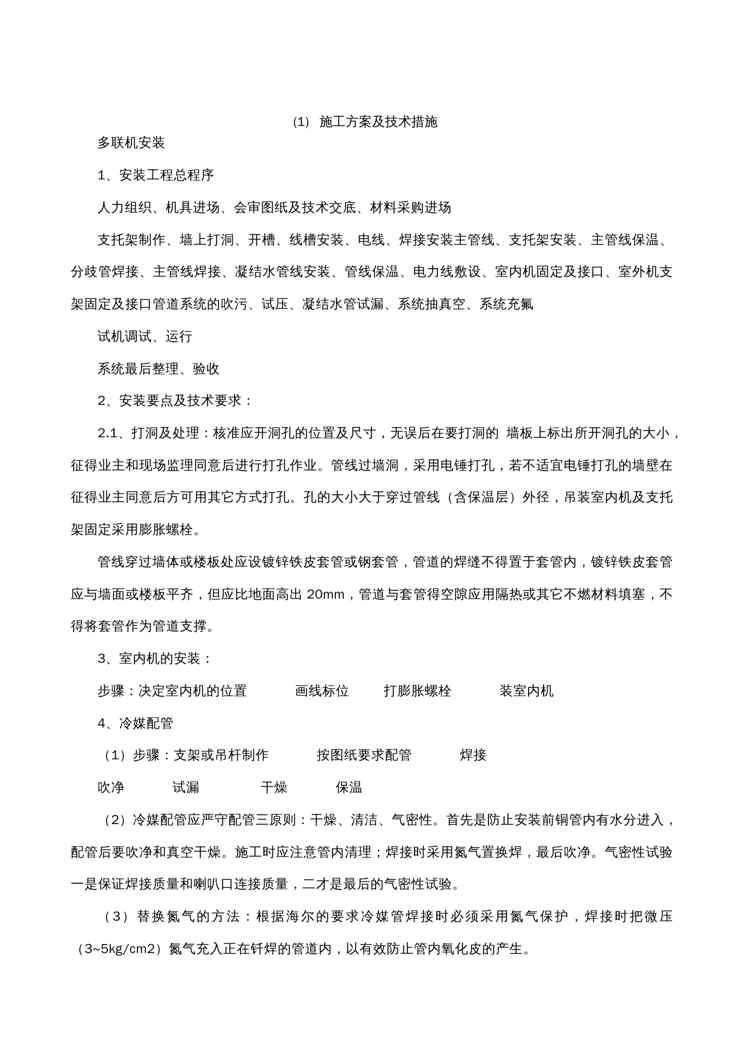 (1) 施工方案及技术措施

多联机安装

1、安装工程总程序

人力组织、机具进场、会审图纸及技术交底、材料采购进场

支托架制作、墙上打洞、开槽、线槽安装、电线、焊接安装主管线、支托架安装、主管线保温、分歧管焊接、主管线焊接、凝结水管线安装、管线保温、电力线敷设、室内机固定及接口、室外机支架固定及接口管道系统的吹污、试压、凝结水管试漏、系统抽真空、系统充氟

试机调试、运行

系统最后整理、验收

2、安装要点及技术要求：

2.1、打洞及处理：核准应开洞孔的位置及尺寸，无误后在要打洞的 墙板上标出所开洞孔的大小，征得业主和现场监理同意后进行打孔作业。管线过墙洞，采用电锤打孔，若不适宜电锤打孔的墙壁在征得业主同意后方可用其它方式打孔。孔的大小大于穿过管线（含保温层）外径，吊装室内机及支托架固定采用膨胀螺栓。

管线穿过墙体或楼板处应设镀锌铁皮套管或钢套管，管道的焊缝不得置于套管内，镀锌铁皮套管应与墙面或楼板平齐，但应比地面高出 20mm，管道与套管得空隙应用隔热或其它不燃材料填塞，不得将套管作为管道支撑。

3、室内机的安装：

步骤：决定室内机的位置　　画线标位　　打膨胀螺栓　　装室内机

4、冷媒配管

（1）步骤：支架或吊杆制作　　按图纸要求配管　　焊接

吹净　　试漏　　干燥　　保温

（2）冷媒配管应严守配管三原则：干燥、清洁、气密性。首先是防止安装前铜管内有水分进入，配管后要吹净和真空干燥。施工时应注意管内清理；焊接时采用氮气置换焊，最后吹净。气密性试验一是保证焊接质量和喇叭口连接质量，二才是最后的气密性试验。

（3）替换氮气的方法：根据海尔的要求冷媒管焊接时必须采用氮气保护，焊接时把微压（3~5kg/cm2）氮气充入正在钎焊的管道内，以有效防止管内氧化皮的产生。